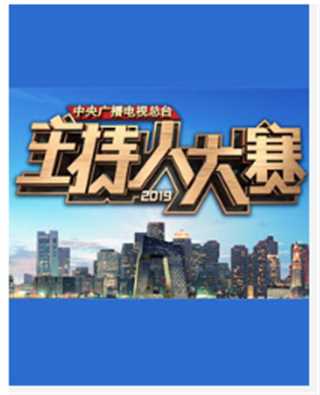 中央广播电视总台

主持人大赛

2019